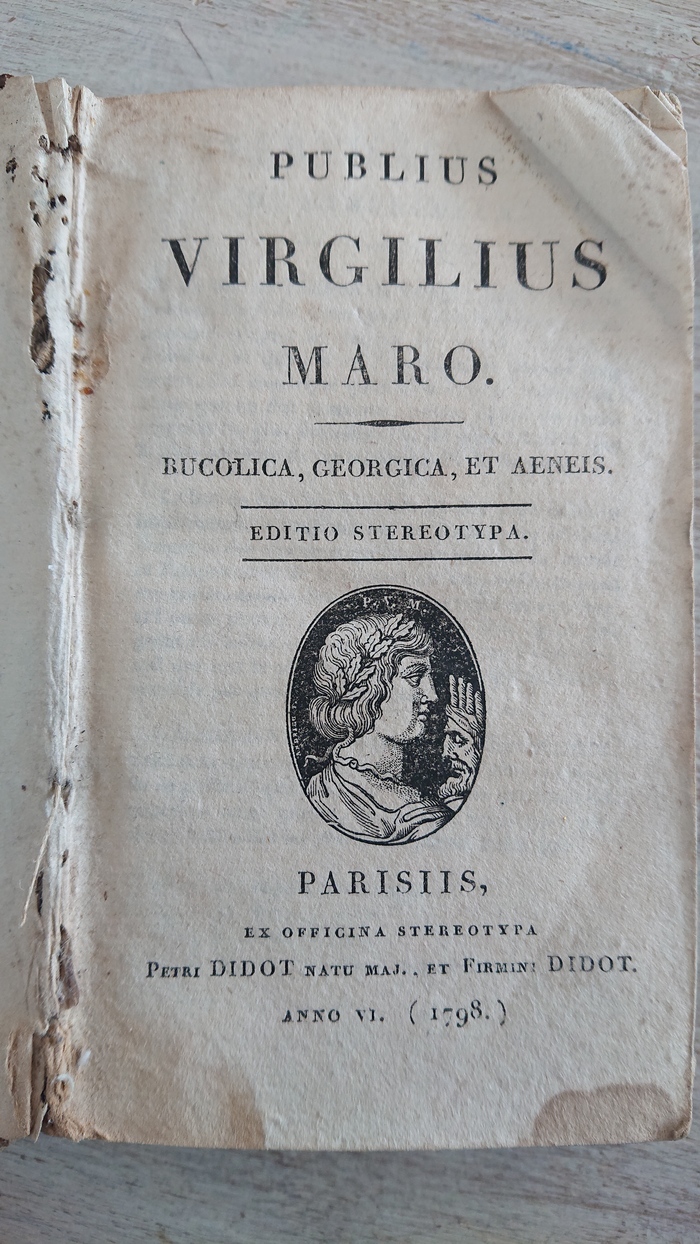 PUBLIUS

VIRGILIUS

MARO.

BUCOLICA, GEORGICA, ET AENEIS.

EDITIO STEREOTYPA.

P. V. M.

PARISIIS,

EX OFFICINA STEREOTYPA

PETRI DIDOT NATU MAJ., ET FIRMINI DIDOT.

ANNO VI. (1798.)